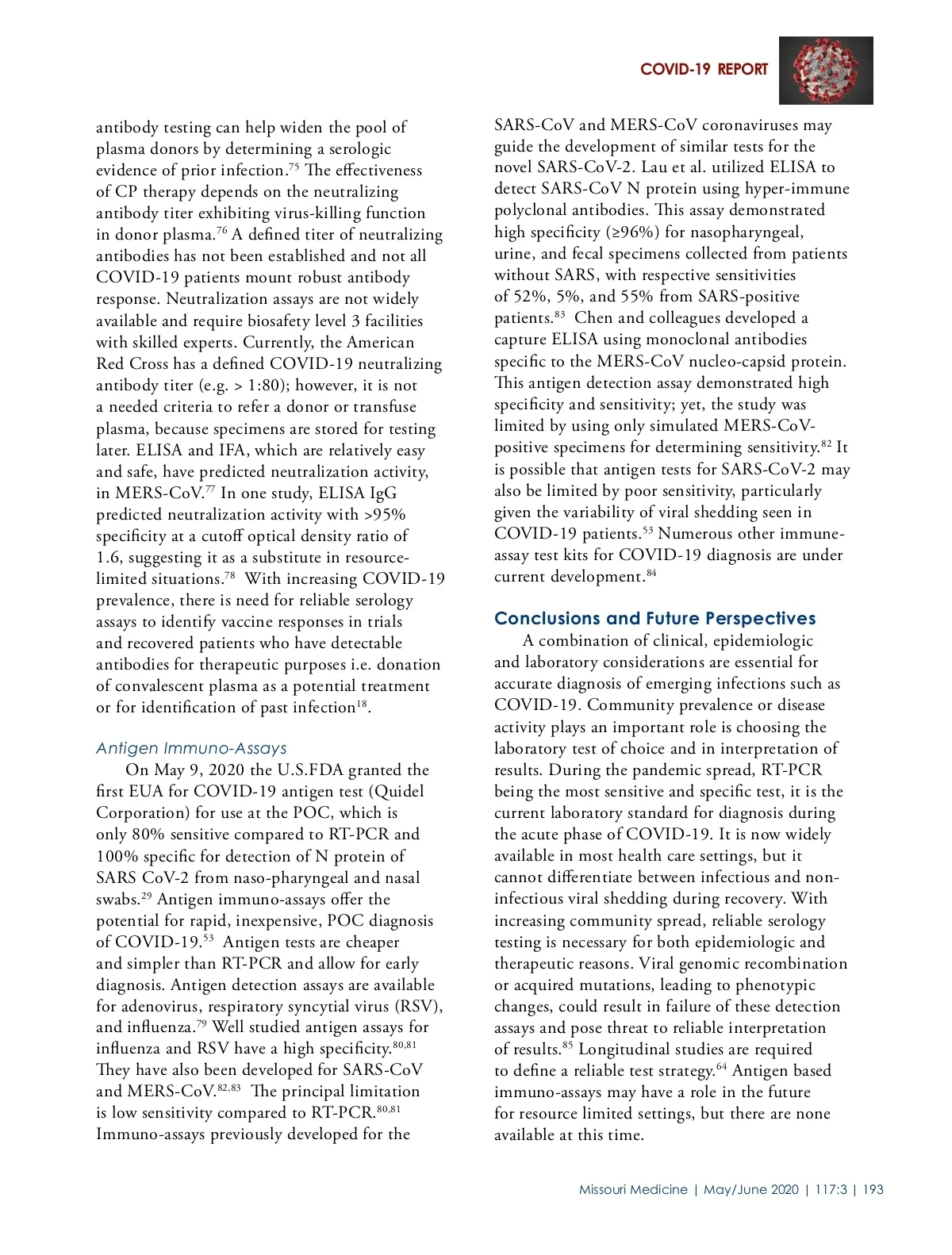 COVID-19 REPORT

antibody testing can help widen the pool of plasma donors by determining a serologic evidence of prior infection.$^{75}$ The effectiveness of CP therapy depends on the neutralizing antibody titer exhibiting virus-killing function in donor plasma.$^{76}$ A defined titer of neutralizing antibodies has not been established and not all COVID-19 patients mount robust antibody response. Neutralization assays are not widely available and require biosafety level 3 facilities with skilled experts. Currently, the American Red Cross has a defined COVID-19 neutralizing antibody titer (e.g. > 1:80); however, it is not a needed criteria to refer a donor or transfuse plasma, because specimens are stored for testing later. ELISA and IFA, which are relatively easy and safe, have predicted neutralization activity, in MERS-CoV.$^{77}$ In one study, ELISA IgG predicted neutralization activity with >95% specificity at a cutoff optical density ratio of 1.6, suggesting it as a substitute in resource-limited situations.$^{78}$ With increasing COVID-19 prevalence, there is need for reliable serology assays to identify vaccine responses in trials and recovered patients who have detectable antibodies for therapeutic purposes i.e. donation of convalescent plasma as a potential treatment or for identification of past infection$^{18}$.

Antigen Immuno-Assays

On May 9, 2020 the U.S.FDA granted the first EUA for COVID-19 antigen test (Quidel Corporation) for use at the POC, which is only 80% sensitive compared to RT-PCR and 100% specific for detection of N protein of SARS CoV-2 from naso-pharyngeal and nasal swabs.$^{29}$ Antigen immuno-assays offer the potential for rapid, inexpensive, POC diagnosis of COVID-19.$^{53}$ Antigen tests are cheaper and simpler than RT-PCR and allow for early diagnosis. Antigen detection assays are available for adenovirus, respiratory syncytial virus (RSV), and influenza.$^{79}$ Well studied antigen assays for influenza and RSV have a high specificity.$^{80,81}$ They have also been developed for SARS-CoV and MERS-CoV.$^{82,83}$ The principal limitation is low sensitivity compared to RT-PCR.$^{80,81}$ Immuno-assays previously developed for the SARS-CoV and MERS-CoV coronaviruses may guide the development of similar tests for the novel SARS-CoV-2. Lau et al. utilized ELISA to detect SARS-CoV N protein using hyper-immune polyclonal antibodies. This assay demonstrated high specificity (≥96%) for nasopharyngeal, urine, and fecal specimens collected from patients without SARS, with respective sensitivities of 52%, 5%, and 55% from SARS-positive patients.$^{83}$ Chen and colleagues developed a capture ELISA using monoclonal antibodies specific to the MERS-CoV nucleo-capsid protein. This antigen detection assay demonstrated high specificity and sensitivity; yet, the study was limited by using only simulated MERS-CoV-positive specimens for determining sensitivity.$^{82}$ It is possible that antigen tests for SARS-CoV-2 may also be limited by poor sensitivity, particularly given the variability of viral shedding seen in COVID-19 patients.$^{53}$ Numerous other immune-assay test kits for COVID-19 diagnosis are under current development.$^{84}$

Conclusions and Future Perspectives

A combination of clinical, epidemiologic and laboratory considerations are essential for accurate diagnosis of emerging infections such as COVID-19. Community prevalence or disease activity plays an important role is choosing the laboratory test of choice and in interpretation of results. During the pandemic spread, RT-PCR being the most sensitive and specific test, it is the current laboratory standard for diagnosis during the acute phase of COVID-19. It is now widely available in most health care settings, but it cannot differentiate between infectious and non-infectious viral shedding during recovery. With increasing community spread, reliable serology testing is necessary for both epidemiologic and therapeutic reasons. Viral genomic recombination or acquired mutations, leading to phenotypic changes, could result in failure of these detection assays and pose threat to reliable interpretation of results.$^{85}$ Longitudinal studies are required to define a reliable test strategy.$^{64}$ Antigen based immuno-assays may have a role in the future for resource limited settings, but there are none available at this time.

Missouri Medicine | May/June 2020 | 117:3 | 193